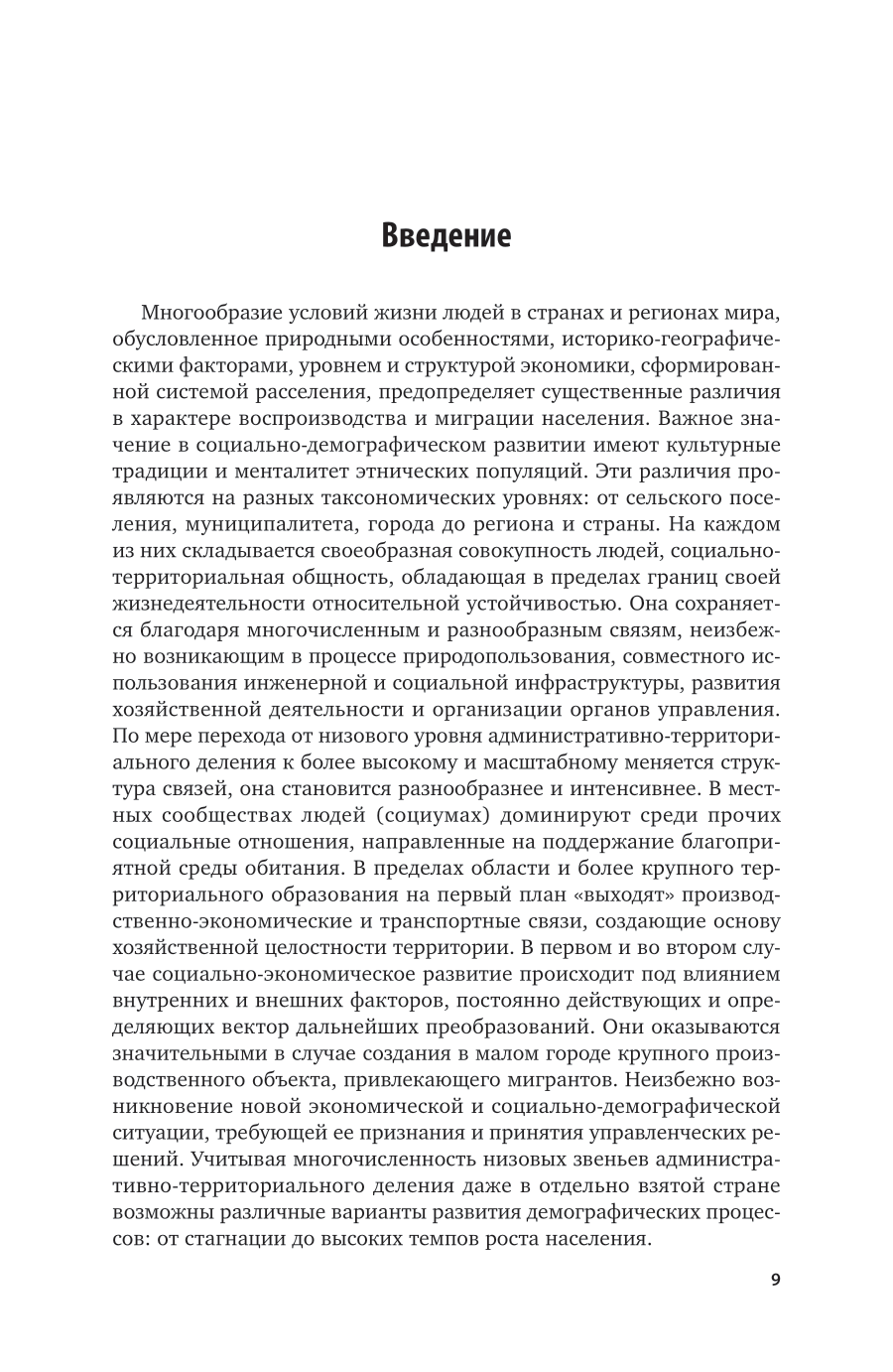 Введение

Многообразие условий жизни людей в странах и регионах мира, обусловленное природными особенностями, историко-географическими факторами, уровнем и структурой экономики, сформированной системой расселения, предопределяет существенные различия в характере воспроизводства и миграции населения. Важное значение в социально-демографическом развитии имеют культурные традиции и менталитет этнических популяций. Эти различия проявляются на разных таксономических уровнях: от сельского поселения, муниципалитета, города до региона и страны. На каждом из них складывается своеобразная совокупность людей, социально-территориальная общность, обладающая в пределах границ своей жизнедеятельности относительной устойчивостью. Она сохраняется благодаря многочисленным и разнообразным связям, неизбежно возникающим в процессе природопользования, совместного использования инженерной и социальной инфраструктуры, развития хозяйственной деятельности и организации органов управления. По мере перехода от низового уровня административно-территориального деления к более высокому и масштабному меняется структура связей, она становится разнообразнее и интенсивнее. В местных сообществах людей (социумах) доминируют среди прочих социальные отношения, направленные на поддержание благоприятной среды обитания. В пределах области и более крупного территориального образования на первый план «выходят» производственно-экономические и транспортные связи, создающие основу хозяйственной целостности территории. В первом и во втором случае социально-экономическое развитие происходит под влиянием внутренних и внешних факторов, постоянно действующих и определяющих вектор дальнейших преобразований. Они оказываются значительными в случае создания в малом городе крупного производственного объекта, привлекающего мигрантов. Неизбежно возникновение новой экономической и социально-демографической ситуации, требующей ее признания и принятия управленческих решений. Учитывая многочисленность низовых звеньев административно-территориального деления даже в отдельно взятой стране возможны различные варианты развития демографических процессов: от стагнации до высоких темпов роста населения.

9